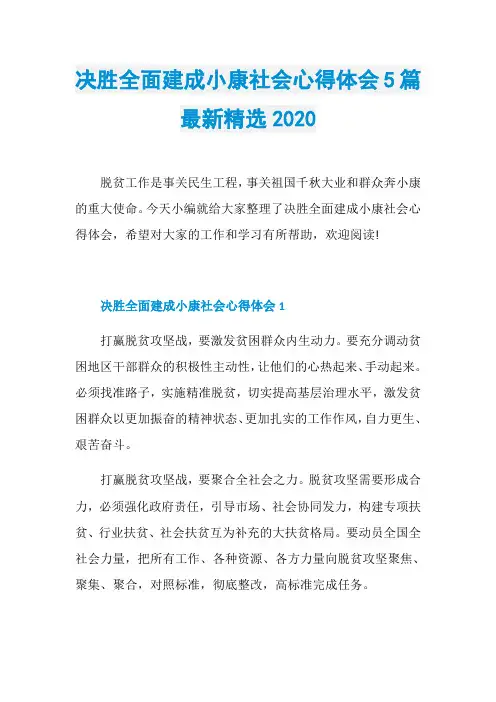 决胜全面建成小康社会心得体会5篇最新精选2020

脱贫工作是事关民生工程，事关祖国千秋大业和群众奔小康的重大使命。今天小编就给大家整理了决胜全面建成小康社会心得体会，希望对大家的工作和学习有所帮助，欢迎阅读!

决胜全面建成小康社会心得体会1

打赢脱贫攻坚战，要激发贫困群众内生动力。要充分调动贫困地区干部群众的积极性主动性，让他们的心热起来、手动起来。必须找准路子，实施精准脱贫，切实提高基层治理水平，激发贫困群众以更加振奋的精神状态、更加扎实的工作作风，自力更生、艰苦奋斗。

打赢脱贫攻坚战，要聚合全社会之力。脱贫攻坚需要形成合力，必须强化政府责任，引导市场、社会协同发力，构建专项扶贫、行业扶贫、社会扶贫互为补充的大扶贫格局。要动员全国全社会力量，把所有工作、各种资源、各方力量向脱贫攻坚聚焦、聚集、聚合，对照标准，彻底整改，高标准完成任务。